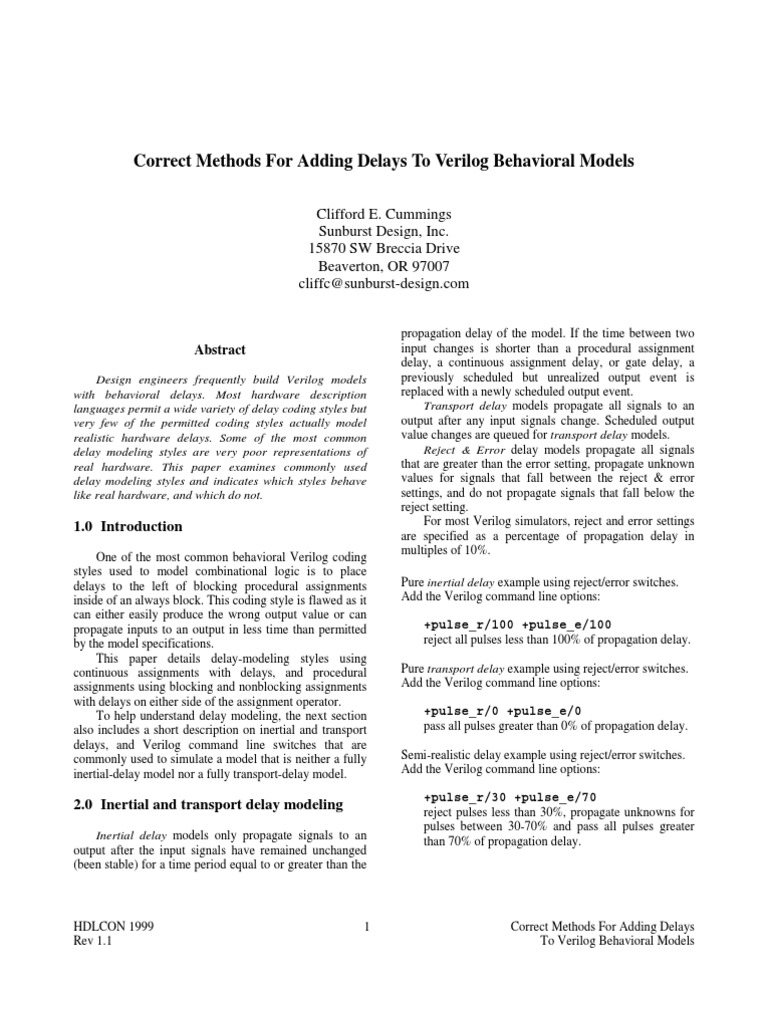 Correct Methods For Adding Delays To Verilog Behavioral Models

Clifford E. Cummings
Sunburst Design, Inc.
15870 SW Breccia Drive
Beaverton, OR 97007
cliffc@sunburst-design.com

Abstract

Design engineers frequently build Verilog models with behavioral delays. Most hardware description languages permit a wide variety of delay coding styles but very few of the permitted coding styles actually model realistic hardware delays. Some of the most common delay modeling styles are very poor representations of real hardware. This paper examines commonly used delay modeling styles and indicates which styles behave like real hardware, and which do not.

1.0 Introduction

One of the most common behavioral Verilog coding styles used to model combinational logic is to place delays to the left of blocking procedural assignments inside of an always block. This coding style is flawed as it can either easily produce the wrong output value or can propagate inputs to an output in less time than permitted by the model specifications.

This paper details delay-modeling styles using continuous assignments with delays, and procedural assignments using blocking and nonblocking assignments with delays on either side of the assignment operator.

To help understand delay modeling, the next section also includes a short description on inertial and transport delays, and Verilog command line switches that are commonly used to simulate a model that is neither a fully inertial-delay model nor a fully transport-delay model.

2.0 Inertial and transport delay modeling

Inertial delay models only propagate signals to an output after the input signals have remained unchanged (been stable) for a time period equal to or greater than the propagation delay of the model. If the time between two input changes is shorter than a procedural assignment delay, a continuous assignment delay, or gate delay, a previously scheduled but unrealized output event is replaced with a newly scheduled output event.

Transport delay models propagate all signals to an output after any input signals change. Scheduled output value changes are queued for transport delay models.

Reject & Error delay models propagate all signals that are greater than the error setting, propagate unknown values for signals that fall between the reject & error settings, and do not propagate signals that fall below the reject setting.

For most Verilog simulators, reject and error settings are specified as a percentage of propagation delay in multiples of 10%.

Pure inertial delay example using reject/error switches. Add the Verilog command line options:

+pulse_r/100 +pulse_e/100
reject all pulses less than 100% of propagation delay.

Pure transport delay example using reject/error switches. Add the Verilog command line options:

+pulse_r/0 +pulse_e/0
pass all pulses greater than 0% of propagation delay.

Semi-realistic delay example using reject/error switches. Add the Verilog command line options:

+pulse_r/30 +pulse_e/70
reject pulses less than 30%, propagate unknowns for pulses between 30-70% and pass all pulses greater than 70% of propagation delay.

HDLCON 1999
Rev 1.1

1

Correct Methods For Adding Delays
To Verilog Behavioral Models